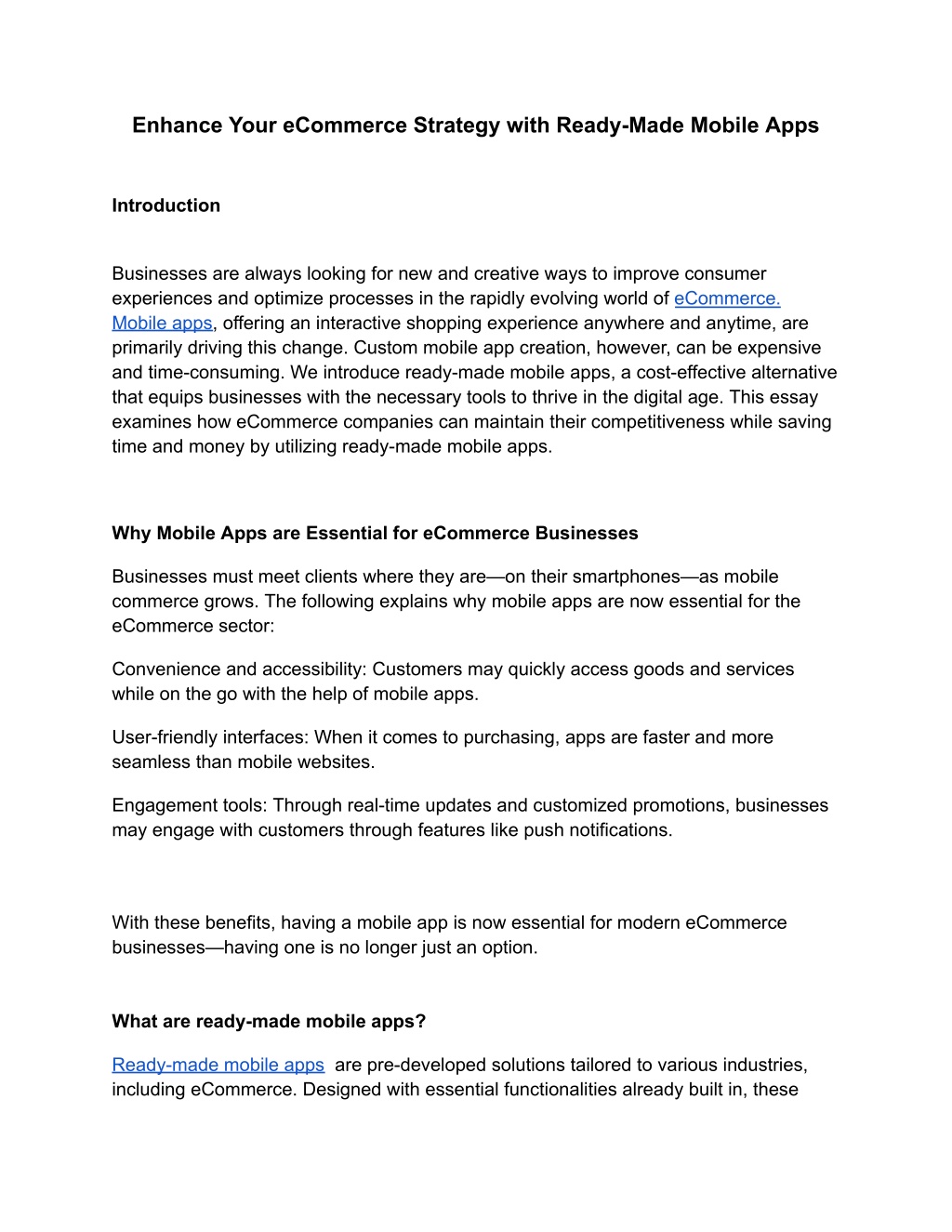 Enhance Your eCommerce Strategy with Ready-Made Mobile Apps

Introduction

Businesses are always looking for new and creative ways to improve consumer experiences and optimize processes in the rapidly evolving world of eCommerce. Mobile apps, offering an interactive shopping experience anywhere and anytime, are primarily driving this change. Custom mobile app creation, however, can be expensive and time-consuming. We introduce ready-made mobile apps, a cost-effective alternative that equips businesses with the necessary tools to thrive in the digital age. This essay examines how eCommerce companies can maintain their competitiveness while saving time and money by utilizing ready-made mobile apps.

Why Mobile Apps are Essential for eCommerce Businesses

Businesses must meet clients where they are—on their smartphones—as mobile commerce grows. The following explains why mobile apps are now essential for the eCommerce sector:

Convenience and accessibility: Customers may quickly access goods and services while on the go with the help of mobile apps.

User-friendly interfaces: When it comes to purchasing, apps are faster and more seamless than mobile websites.

Engagement tools: Through real-time updates and customized promotions, businesses may engage with customers through features like push notifications.

With these benefits, having a mobile app is now essential for modern eCommerce businesses—having one is no longer just an option.

What are ready-made mobile apps?

Ready-made mobile apps are pre-developed solutions tailored to various industries, including eCommerce. Designed with essential functionalities already built in, these